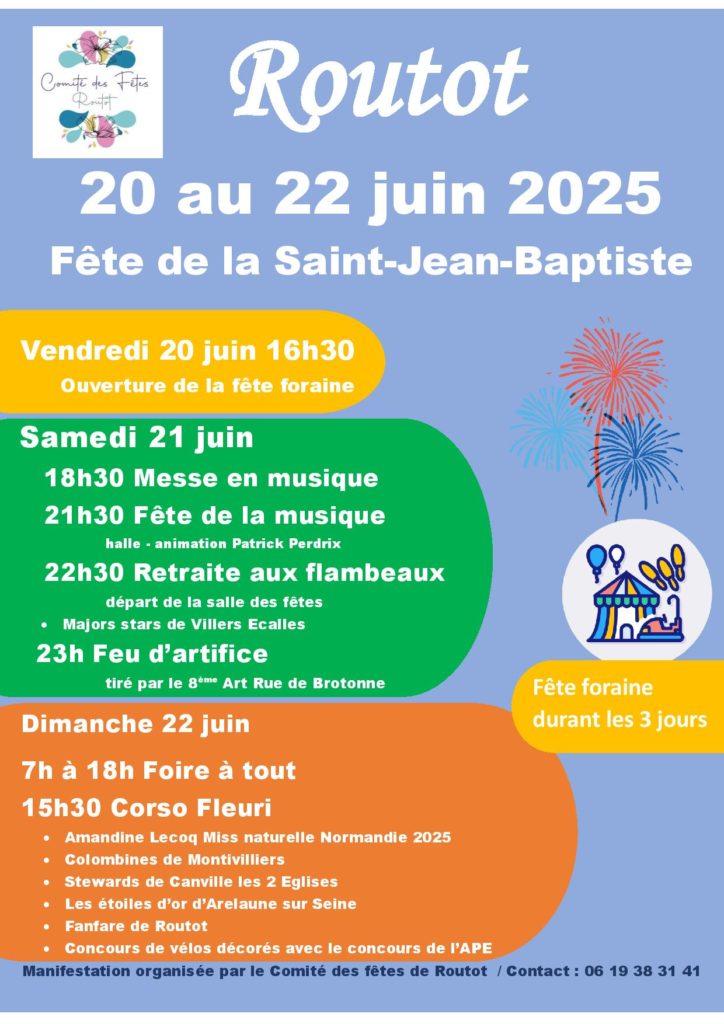 Comité des Fêtes Routot

Routot

20 au 22 juin 2025

Fête de la Saint-Jean-Baptiste

Vendredi 20 juin 16h30

Ouverture de la fête foraine

Samedi 21 juin

18h30 Messe en musique

21h30 Fête de la musique

halle - animation Patrick Perdrix

22h30 Retraite aux flambeaux

départ de la salle des fêtes

• Majors stars de Villers Ecalles

23h Feu d'artifice

tiré par le 8ème Art Rue de Brotonne

Fête foraine durant les 3 jours

Dimanche 22 juin

7h à 18h Foire à tout

15h30 Corso Fleuri

• Amandine Lecoq Miss naturelle Normandie 2025
• Colombines de Montivilliers
• Stewards de Canville les 2 Eglises
• Les étoiles d'or d'Arelaune sur Seine
• Fanfare de Routot
• Concours de vélos décorés avec le concours de l'APE

Manifestation organisée par le Comité des fêtes de Routot / Contact : 06 19 38 31 41